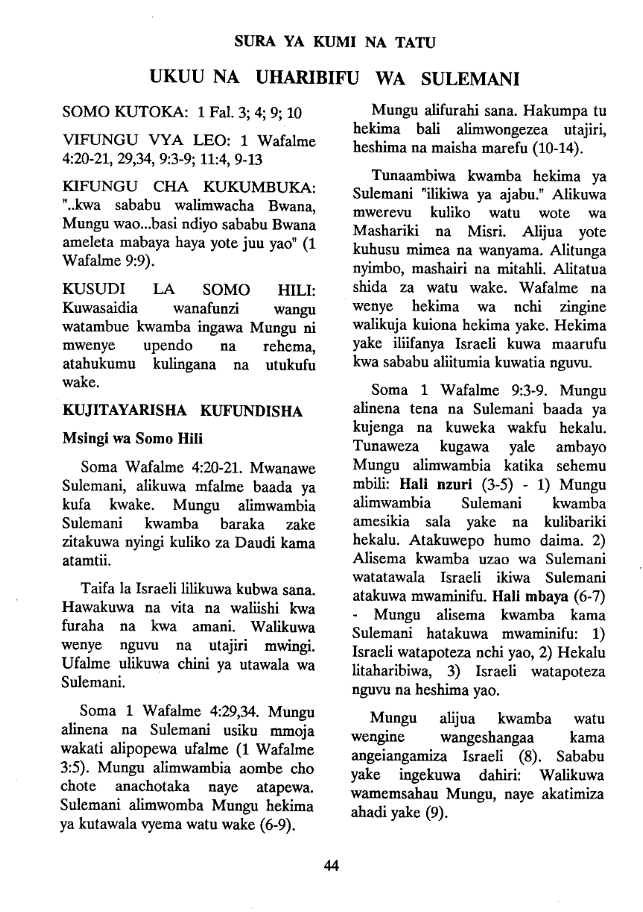 SURA YA KUMI NA TATU

UKUU NA UHARIBIFU WA SULEMANI

SOMO KUTOKA: 1 Fal. 3; 4; 9; 10

VIFUNGU VYA LEO: 1 Wafalme 4:20-21, 29,34, 9:3-9; 11:4, 9-13

KIFUNGU CHA KUKUMBUKA: "..kwa sababu walimwacha Bwana, Mungu wao...basi ndiyo sababu Bwana ameleta mabaya haya yote juu yao" (1 Wafalme 9:9).

KUSUDI LA SOMO HILI: Kuwasaidia wanafunzi wangu watambue kwamba ingawa Mungu ni mwenye upendo na rehema, atahukumu kulingana na utukufu wake.

KUJITAYARISHA KUFUNDISHA

Msingi wa Somo Hili

Soma Wafalme 4:20-21. Mwanawe Sulemani, alikuwa mfalme baada ya kufa kwake. Mungu alimwambia Sulemani kwamba baraka zake zitakuwa nyingi kuliko za Daudi kama atamtii.

Taifa la Israeli lilikuwa kubwa sana. Hawakuwa na vita na waliishi kwa furaha na kwa amani. Walikuwa wenye nguvu na utajiri mwingi. Ufalme ulikuwa chini ya utawala wa Sulemani.

Soma 1 Wafalme 4:29,34. Mungu alinena na Sulemani usiku mmoja wakati alipopewa ufalme (1 Wafalme 3:5). Mungu alimwambia aombe cho chote anachotaka naye atapewa. Sulemani alimwomba Mungu hekima ya kutawala vyema watu wake (6-9).

Mungu alifurahi sana. Hakumpa tu hekima bali alimwongezea utajiri, heshima na maisha marefu (10-14).

Tunaambiwa kwamba hekima ya Sulemani "ilikiwa ya ajabu." Alikuwa mwerevu kuliko watu wote wa Mashariki na Misri. Alijua yote kuhusu mimea na wanyama. Alitunga nyimbo, mashairi na mitahli. Alitatua shida za watu wake. Wafalme na wenye hekima wa nchi zingine walikuja kuiona hekima yake. Hekima yake iliifanya Israeli kuwa maarufu kwa sababu aliitumia kuwatia nguvu.

Soma 1 Wafalme 9:3-9. Mungu alinena tena na Sulemani baada ya kujenga na kuweka wakfu hekalu. Tunaweza kugawa yale ambayo Mungu alimwambia katika sehemu mbili: Hali nzuri (3-5) - 1) Mungu alimwambia Sulemani kwamba amesikia sala yake na kulibariki hekalu. Atakuwepo humo daima. 2) Alisema kwamba uzao wa Sulemani watatawala Israeli ikiwa Sulemani atakuwa mwaminifu. Hali mbaya (6-7) - Mungu alisema kwamba kama Sulemani hatakuwa mwaminifu: 1) Israeli watapoteza nchi yao, 2) Hekalu litaharibiwa, 3) Israeli watapoteza nguvu na heshima yao.

Mungu alijua kwamba watu wengine wangeshangaa kama angeiangamiza Israeli (8). Sababu yake ingekuwa dahiri: Walikuwa wamemsahau Mungu, naye akatimiza ahadi yake (9).

44